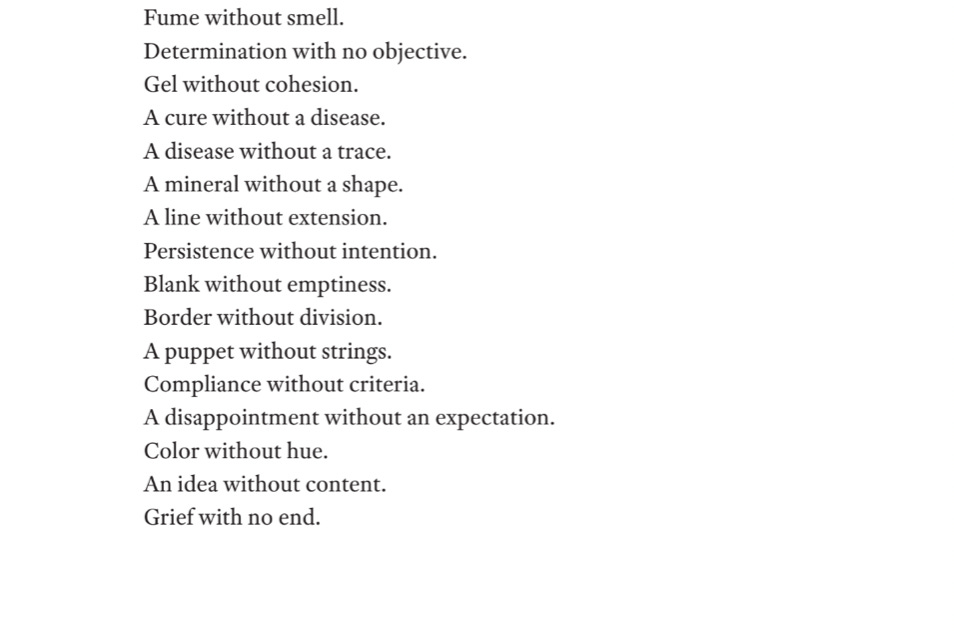 Fume without smell.
Determination with no objective.
Gel without cohesion.
A cure without a disease.
A disease without a trace.
A mineral without a shape.
A line without extension.
Persistence without intention.
Blank without emptiness.
Border without division.
A puppet without strings.
Compliance without criteria.
A disappointment without an expectation.
Color without hue.
An idea without content.
Grief with no end.